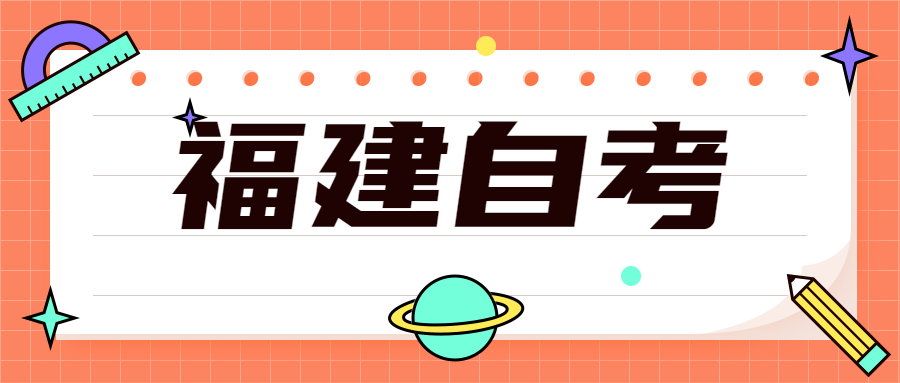 福建自考